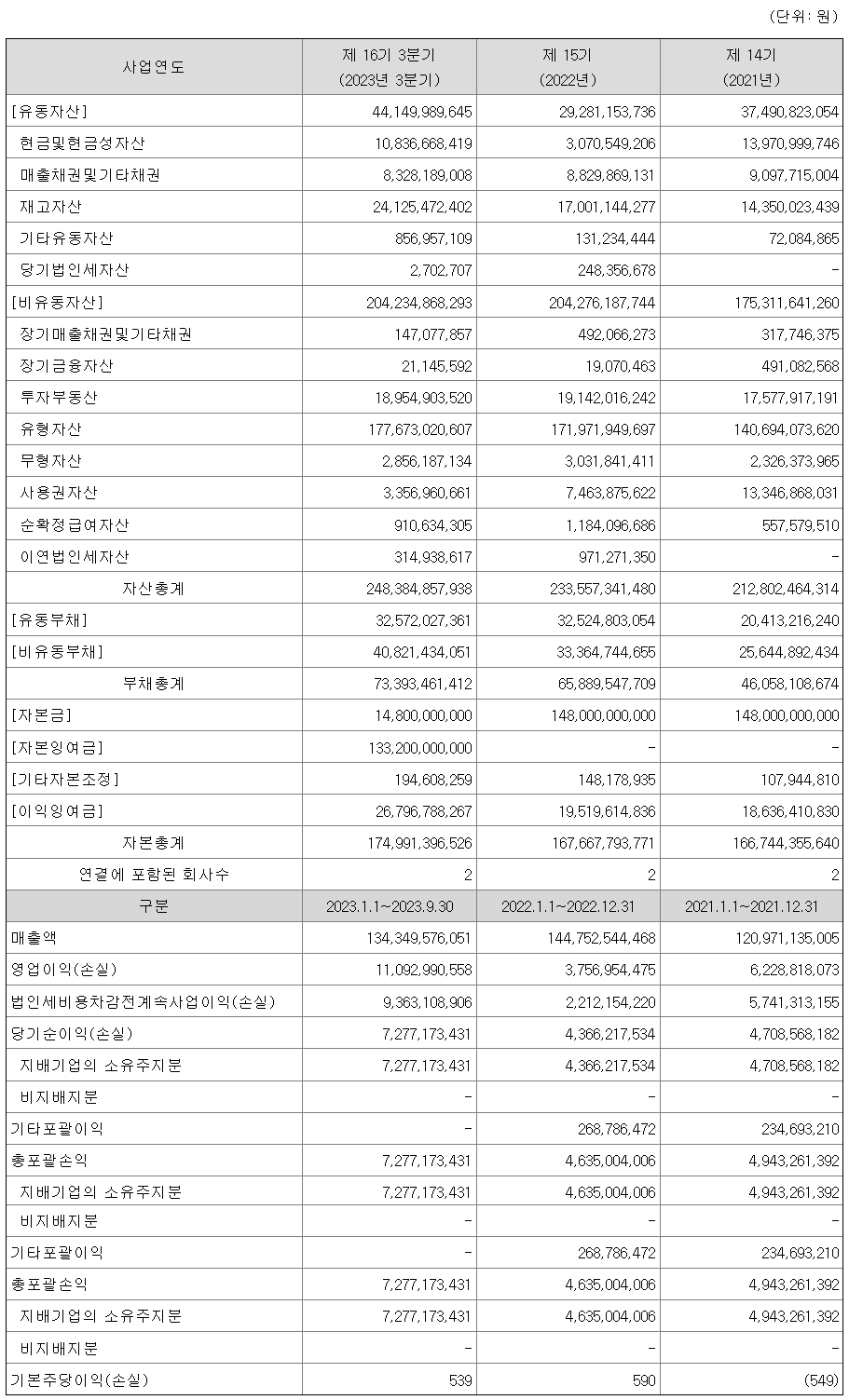 (단위: 원)

| 사업연도 | 제 16기 3분기 (2023년 3분기) | 제 15기 (2022년) | 제 14기 (2021년) |
|---|---|---|---|
| [유동자산] | 44,149,989,645 | 29,281,153,736 | 37,490,823,054 |
| 현금및현금성자산 | 10,836,668,419 | 3,070,549,206 | 13,970,999,746 |
| 매출채권및기타채권 | 8,328,189,008 | 8,829,869,131 | 9,097,715,004 |
| 재고자산 | 24,125,472,402 | 17,001,144,277 | 14,350,023,439 |
| 기타유동자산 | 856,957,109 | 131,234,444 | 72,084,865 |
| 당기법인세자산 | 2,702,707 | 248,356,678 | - |
| [비유동자산] | 204,234,868,293 | 204,276,187,744 | 175,311,641,260 |
| 장기매출채권및기타채권 | 147,077,857 | 492,066,273 | 317,746,375 |
| 장기금융자산 | 21,145,592 | 19,070,463 | 491,082,568 |
| 투자부동산 | 18,954,903,520 | 19,142,016,242 | 17,577,917,191 |
| 유형자산 | 177,673,020,607 | 171,971,949,697 | 140,694,073,620 |
| 무형자산 | 2,856,187,134 | 3,031,841,411 | 2,326,373,965 |
| 사용권자산 | 3,356,960,661 | 7,463,875,622 | 13,346,868,031 |
| 순확정급여자산 | 910,634,305 | 1,184,096,686 | 557,579,510 |
| 이연법인세자산 | 314,938,617 | 971,271,350 | - |
| 자산총계 | 248,384,857,938 | 233,557,341,480 | 212,802,464,314 |
| [유동부채] | 32,572,027,361 | 32,524,803,054 | 20,413,216,240 |
| [비유동부채] | 40,821,434,051 | 33,364,744,655 | 25,644,892,434 |
| 부채총계 | 73,393,461,412 | 65,889,547,709 | 46,058,108,674 |
| [자본금] | 14,800,000,000 | 148,000,000,000 | 148,000,000,000 |
| [자본잉여금] | 133,200,000,000 | - | - |
| [기타자본조정] | 194,608,259 | 148,178,935 | 107,944,810 |
| [이익잉여금] | 26,796,788,267 | 19,519,614,836 | 18,636,410,830 |
| 자본총계 | 174,991,396,526 | 167,667,793,771 | 166,744,355,640 |
| 연결에 포함된 회사수 | 2 | 2 | 2 |
| 구분 | 2023.1.1~2023.9.30 | 2022.1.1~2022.12.31 | 2021.1.1~2021.12.31 |
| 매출액 | 134,349,576,051 | 144,752,544,468 | 120,971,135,005 |
| 영업이익(손실) | 11,092,990,558 | 3,756,954,475 | 6,228,818,073 |
| 법인세비용차감전계속사업이익(손실) | 9,363,108,906 | 2,212,154,220 | 5,741,313,155 |
| 당기순이익(손실) | 7,277,173,431 | 4,366,217,534 | 4,708,568,182 |
| 지배기업의 소유주지분 | 7,277,173,431 | 4,366,217,534 | 4,708,568,182 |
| 비지배지분 | - | - | - |
| 기타포괄이익 | - | 268,786,472 | 234,693,210 |
| 총포괄손익 | 7,277,173,431 | 4,635,004,006 | 4,943,261,392 |
| 지배기업의 소유주지분 | 7,277,173,431 | 4,635,004,006 | 4,943,261,392 |
| 비지배지분 | - | - | - |
| 기타포괄이익 | - | 268,786,472 | 234,693,210 |
| 총포괄손익 | 7,277,173,431 | 4,635,004,006 | 4,943,261,392 |
| 지배기업의 소유주지분 | 7,277,173,431 | 4,635,004,006 | 4,943,261,392 |
| 비지배지분 | - | - | - |
| 기본주당이익(손실) | 539 | 590 | (549) |